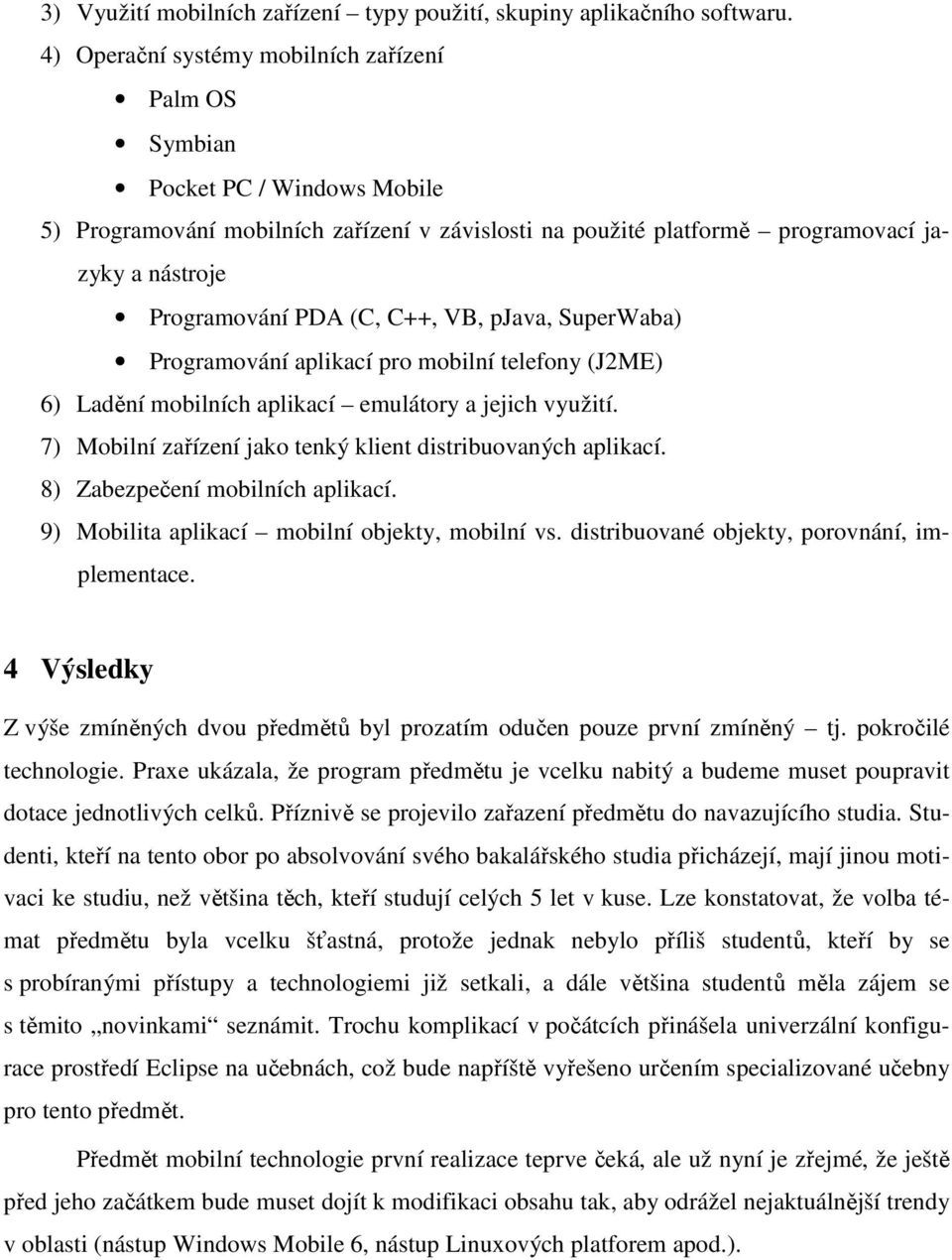 3) Využití mobilních zařízení – typy použití, skupiny aplikačního softwaru.
4) Operační systémy mobilních zařízení
• Palm OS
• Symbian
• Pocket PC / Windows Mobile
5) Programování mobilních zařízení v závislosti na použité platformě – programovací jazyky a nástroje
• Programování PDA (C, C++, VB, pJava, SuperWaba)
• Programování aplikací pro mobilní telefony (J2ME)
6) Ladění mobilních aplikací – emulátory a jejich využití.
7) Mobilní zařízení jako tenký klient distribuovaných aplikací.
8) Zabezpečení mobilních aplikací.
9) Mobilita aplikací – mobilní objekty, mobilní vs. distribuované objekty, porovnání, implementace.

4 Výsledky

Z výše zmíněných dvou předmětů byl prozatím odučen pouze první zmíněný – tj. pokročilé technologie. Praxe ukázala, že program předmětu je vcelku nabitý a budeme muset poupravit dotace jednotlivých celků. Příznivě se projevilo zařazení předmětu do navazujícího studia. Studenti, kteří na tento obor po absolvování svého bakalářského studia přicházejí, mají jinou motivaci ke studiu, než většina těch, kteří studují celých 5 let v kuse. Lze konstatovat, že volba témat předmětu byla vcelku šťastná, protože jednak nebylo příliš studentů, kteří by se s probíranými přístupy a technologiemi již setkali, a dále většina studentů měla zájem se s těmito „novinkami“ seznámit. Trochu komplikací v počátcích přinášela univerzální konfigurace prostředí Eclipse na učebnách, což bude napříště vyřešeno určením specializované učebny pro tento předmět.

Předmět mobilní technologie první realizace teprve čeká, ale už nyní je zřejmé, že ještě před jeho začátkem bude muset dojít k modifikaci obsahu tak, aby odrážel nejaktuálnější trendy v oblasti (nástup Windows Mobile 6, nástup Linuxových platforem apod.).